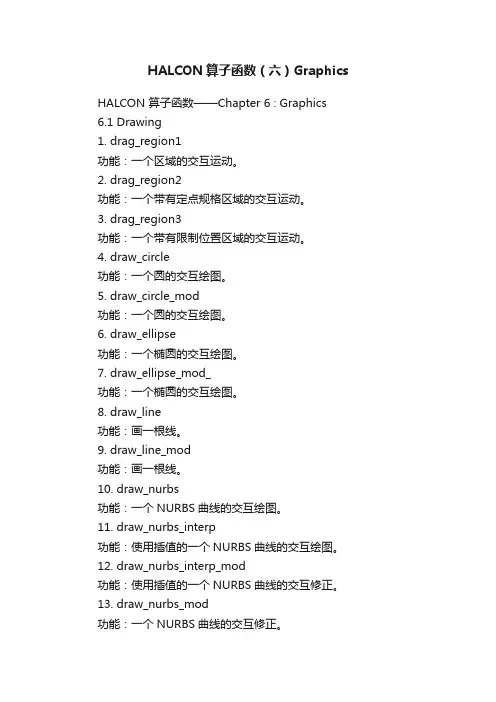 HALCON 算子函数（六）Graphics

HALCON 算子函数——Chapter 6 : Graphics
6.1 Drawing
1. drag_region1
功能：一个区域的交互运动。
2. drag_region2
功能：一个带有定点规格区域的交互运动。
3. drag_region3
功能：一个带有限制位置区域的交互运动。
4. draw_circle
功能：一个圆的交互绘图。
5. draw_circle_mod
功能：一个圆的交互绘图。
6. draw_ellipse
功能：一个椭圆的交互绘图。
7. draw_ellipse_mod_
功能：一个椭圆的交互绘图。
8. draw_line
功能：画一根线。
9. draw_line_mod
功能：画一根线。
10. draw_nurbs
功能：一个 NURBS 曲线的交互绘图。
11. draw_nurbs_interp
功能：使用插值的一个 NURBS 曲线的交互绘图。
12. draw_nurbs_interp_mod
功能：使用插值的一个 NURBS 曲线的交互修正。
13. draw_nurbs_mod
功能：一个 NURBS 曲线的交互修正。